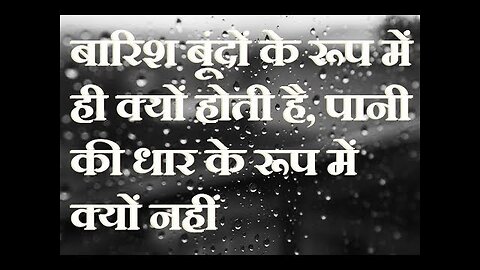 बारिश बूंदों के रूप में ही क्यों होती है, पानी की धार के रूप में क्यों नहीं